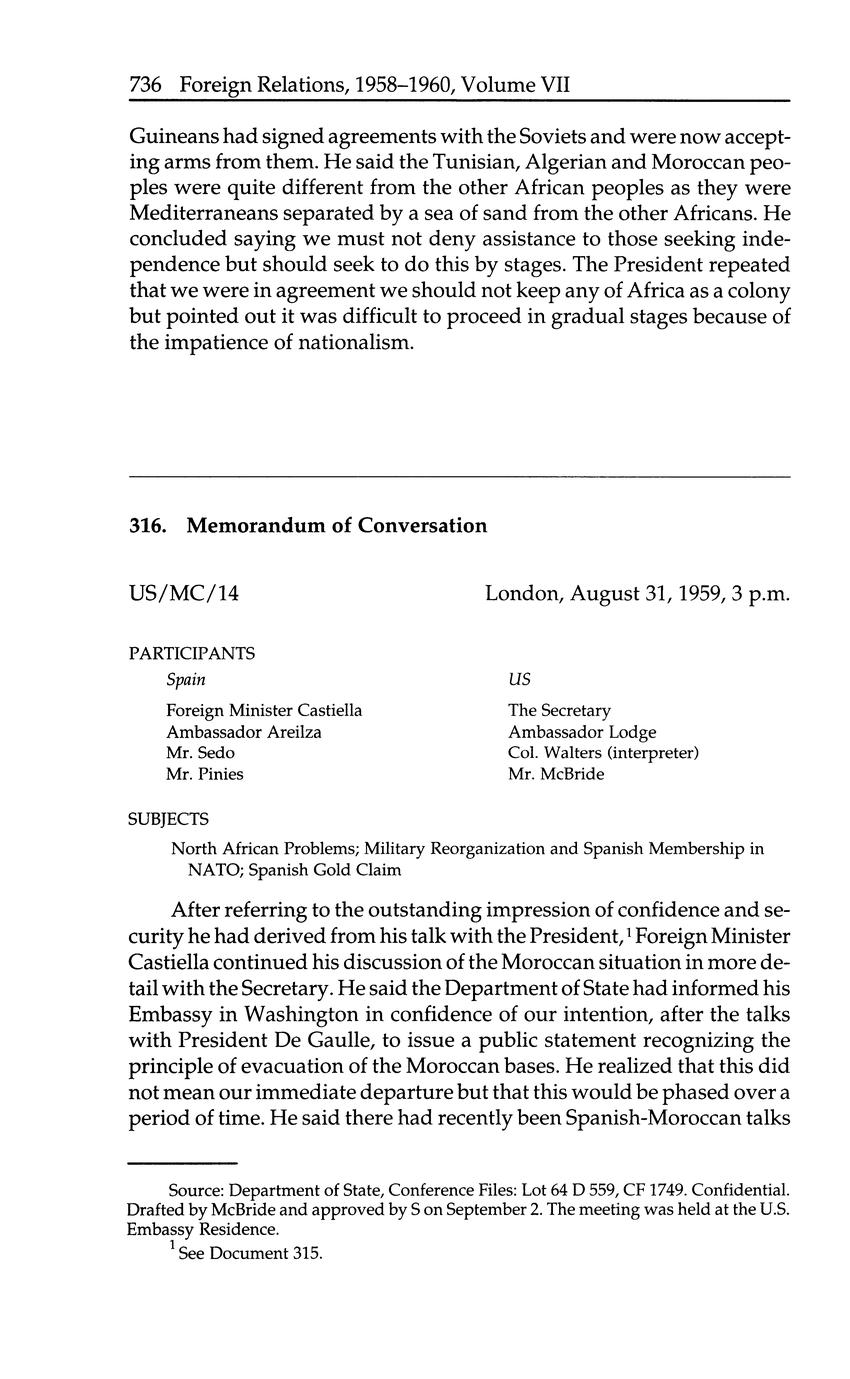 736 Foreign Relations, 1958–1960, Volume VII

Guineans had signed agreements with the Soviets and were now accepting arms from them. He said the Tunisian, Algerian and Moroccan peoples were quite different from the other African peoples as they were Mediterraneans separated by a sea of sand from the other Africans. He concluded saying we must not deny assistance to those seeking independence but should seek to do this by stages. The President repeated that we were in agreement we should not keep any of Africa as a colony but pointed out it was difficult to proceed in gradual stages because of the impatience of nationalism.

316. Memorandum of Conversation

US/MC/14

London, August 31, 1959, 3 p.m.

PARTICIPANTS

Spain

Foreign Minister Castiella
Ambassador Areilza
Mr. Sedo
Mr. Pinies

US

The Secretary
Ambassador Lodge
Col. Walters (interpreter)
Mr. McBride

SUBJECTS

North African Problems; Military Reorganization and Spanish Membership in NATO; Spanish Gold Claim

After referring to the outstanding impression of confidence and security he had derived from his talk with the President,$^1$ Foreign Minister Castiella continued his discussion of the Moroccan situation in more detail with the Secretary. He said the Department of State had informed his Embassy in Washington in confidence of our intention, after the talks with President De Gaulle, to issue a public statement recognizing the principle of evacuation of the Moroccan bases. He realized that this did not mean our immediate departure but that this would be phased over a period of time. He said there had recently been Spanish-Moroccan talks

Source: Department of State, Conference Files: Lot 64 D 559, CF 1749. Confidential. Drafted by McBride and approved by S on September 2. The meeting was held at the U.S. Embassy Residence.

$^1$ See Document 315.